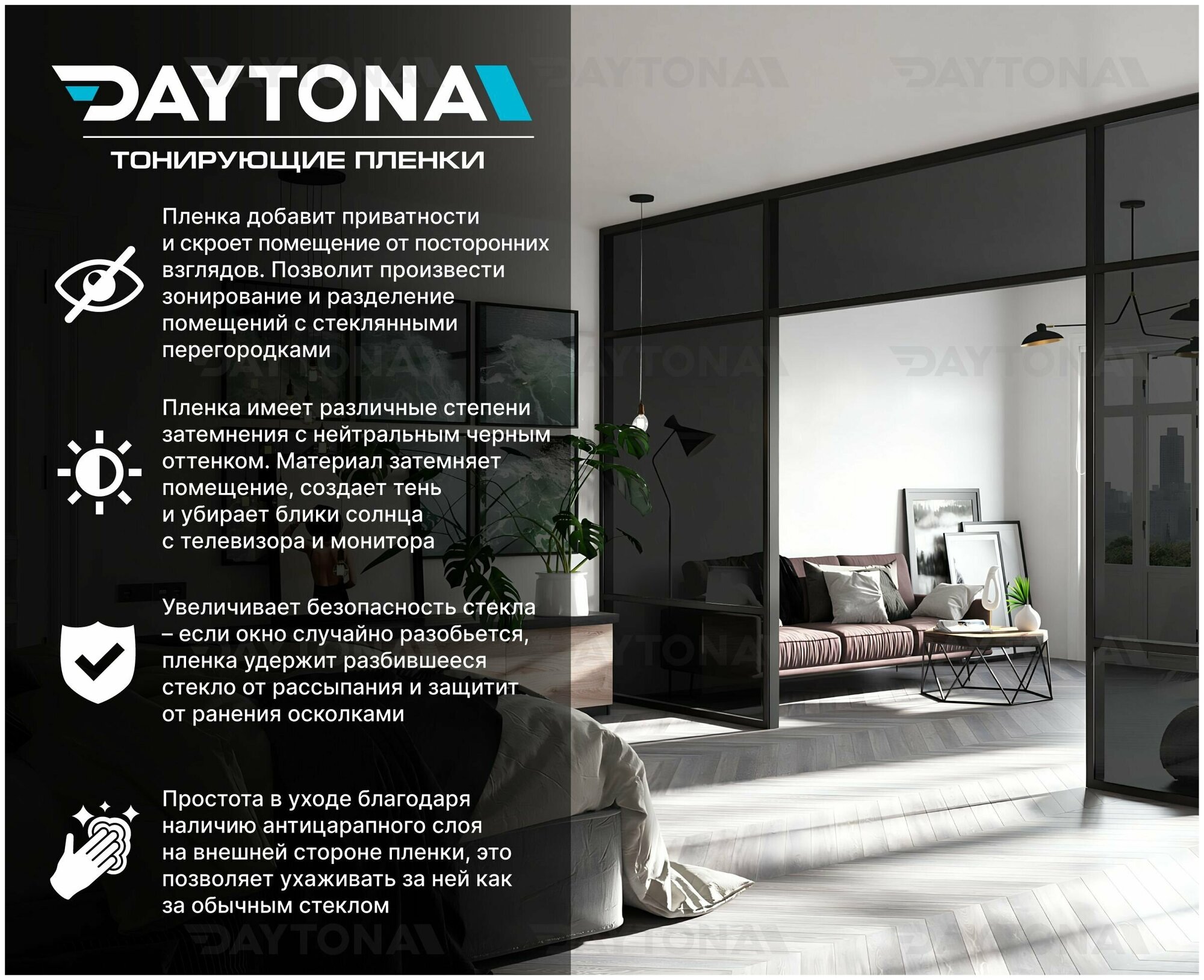 DAYTONA

ТОНИРУЮЩИЕ ПЛЕНКИ

Пленка добавит приватности и скроет помещение от посторонних взглядов. Позволит произвести зонирование и разделение помещений с стеклянными перегородками

Пленка имеет различные степени затемнения с нейтральным черным оттенком. Материал затемняет помещение, создает тень и убирает блики солнца с телевизора и монитора

Увеличивает безопасность стекла – если окно случайно разобьется, пленка удержит разбившееся стекло от рассыпания и защитит от ранения осколками

Простота в уходе благодаря наличию антицарапного слоя на внешней стороне пленки, это позволяет ухаживать за ней как за обычным стеклом

DAYTONA DAYTONA DAYTONA DAYTONA DAYTONA DAYTONA DAYTONA DAYTONA DAYTONA